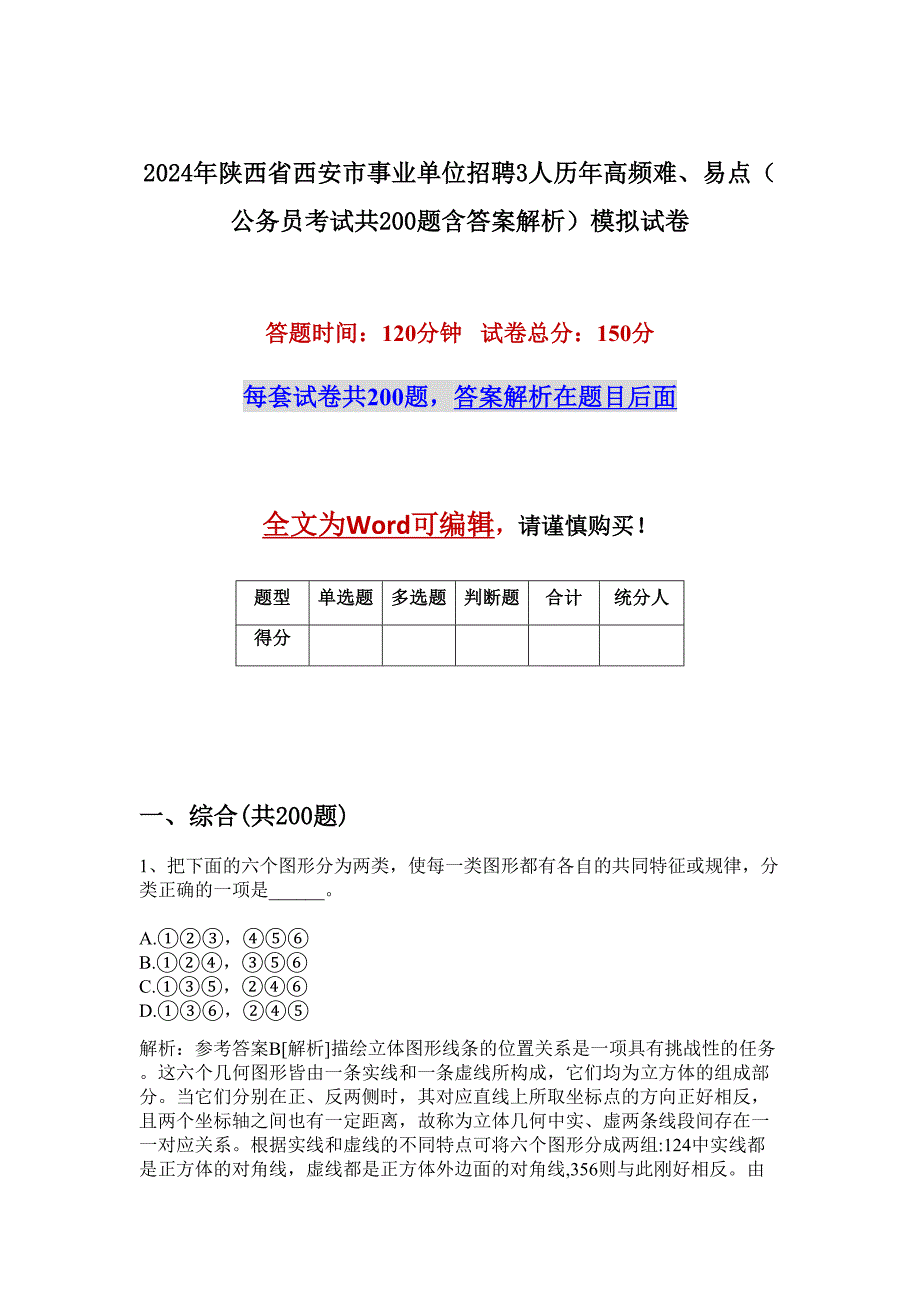 2024年陕西省西安市事业单位招聘3人历年高频难、易点（公务员考试共200题含答案解析）模拟试卷

答题时间：120分钟　试卷总分：150分

每套试卷共200题，答案解析在题目后面

全文为Word可编辑，请谨慎购买！

| 题型 | 单选题 | 多选题 | 判断题 | 合计 | 统分人 |
|---|---|---|---|---|---|
| 得分 | | | | | |

一、综合(共200题)

1、把下面的六个图形分为两类，使每一类图形都有各自的共同特征或规律，分类正确的一项是______。

A.①②③，④⑤⑥
B.①②④，③⑤⑥
C.①③⑤，②④⑥
D.①③⑥，②④⑤

解析：参考答案B[解析]描绘立体图形线条的位置关系是一项具有挑战性的任务。这六个几何图形皆由一条实线和一条虚线所构成，它们均为立方体的组成部分。当它们分别在正、反两侧时，其对应直线上所取坐标点的方向正好相反，且两个坐标轴之间也有一定距离，故称为立体几何中实、虚两条线段间存在一一对应关系。根据实线和虚线的不同特点可将六个图形分成两组:124中实线都是正方体的对角线，虚线都是正方体外边面的对角线,356则与此刚好相反。由